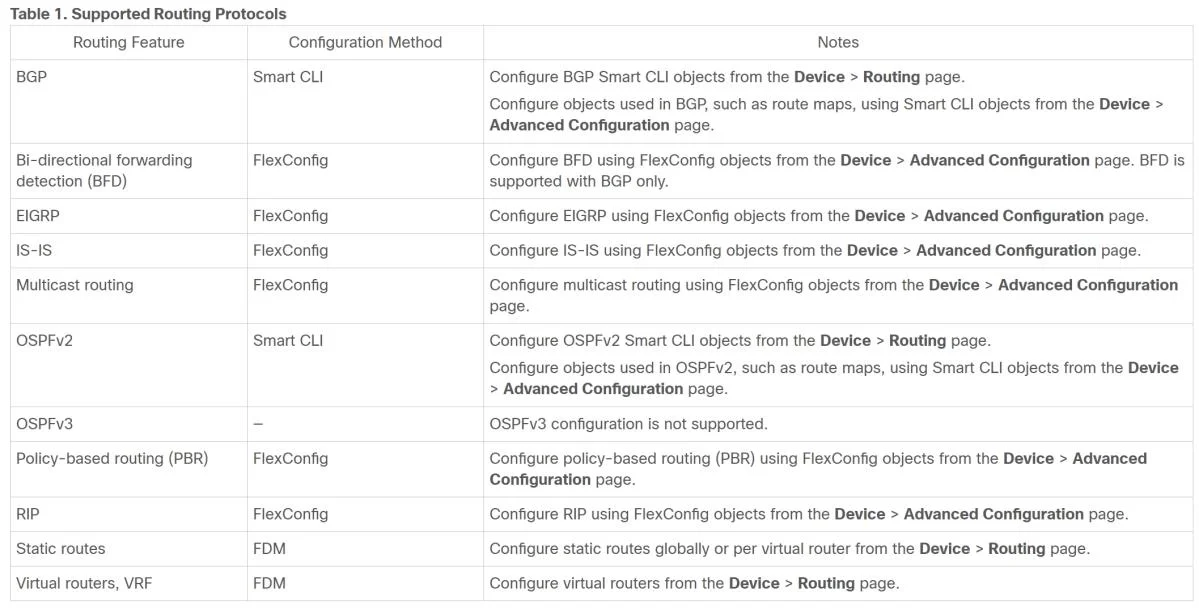 Table 1. Supported Routing Protocols

| Routing Feature | Configuration Method | Notes |
|---|---|---|
| BGP | Smart CLI | Configure BGP Smart CLI objects from the Device > Routing page. Configure objects used in BGP, such as route maps, using Smart CLI objects from the Device > Advanced Configuration page. |
| Bi-directional forwarding detection (BFD) | FlexConfig | Configure BFD using FlexConfig objects from the Device > Advanced Configuration page. BFD is supported with BGP only. |
| EIGRP | FlexConfig | Configure EIGRP using FlexConfig objects from the Device > Advanced Configuration page. |
| IS-IS | FlexConfig | Configure IS-IS using FlexConfig objects from the Device > Advanced Configuration page. |
| Multicast routing | FlexConfig | Configure multicast routing using FlexConfig objects from the Device > Advanced Configuration page. |
| OSPFv2 | Smart CLI | Configure OSPFv2 Smart CLI objects from the Device > Routing page. Configure objects used in OSPFv2, such as route maps, using Smart CLI objects from the Device > Advanced Configuration page. |
| OSPFv3 | – | OSPFv3 configuration is not supported. |
| Policy-based routing (PBR) | FlexConfig | Configure policy-based routing (PBR) using FlexConfig objects from the Device > Advanced Configuration page. |
| RIP | FlexConfig | Configure RIP using FlexConfig objects from the Device > Advanced Configuration page. |
| Static routes | FDM | Configure static routes globally or per virtual router from the Device > Routing page. |
| Virtual routers, VRF | FDM | Configure virtual routers from the Device > Routing page. |